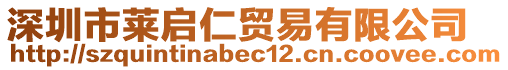 深圳市莱启仁贸易有限公司
http://szquintinabec12.cn.coovee.com